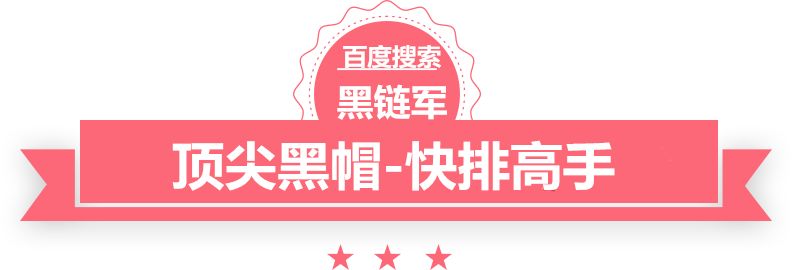 百度搜索
黑链军
顶尖黑帽-快排高手